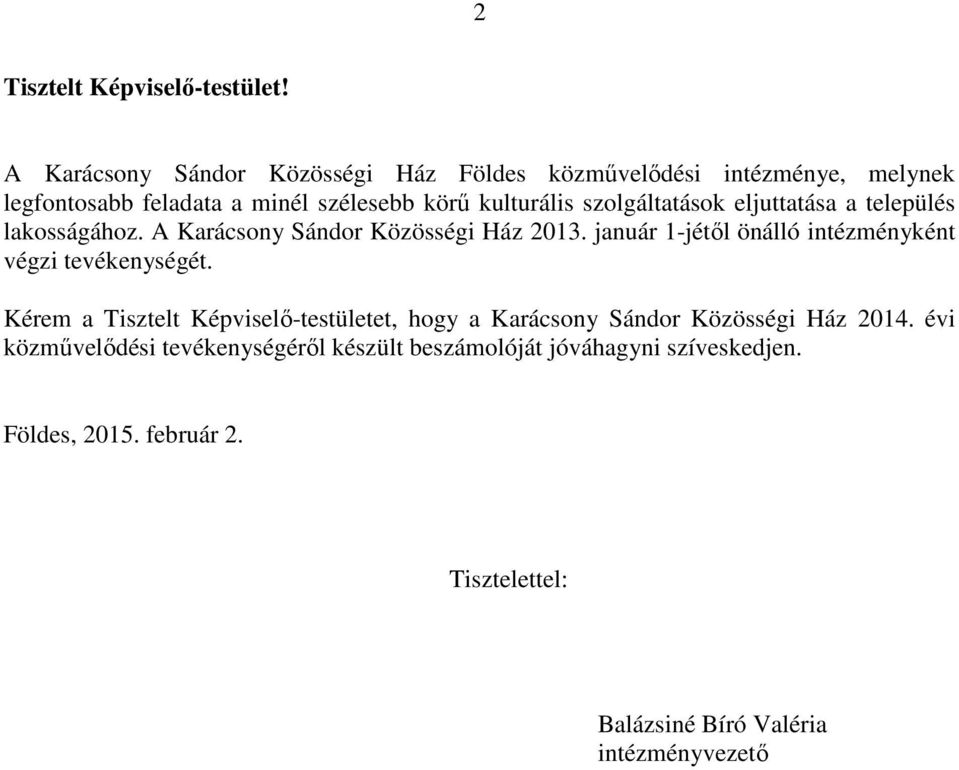 2

Tisztelt Képviselő-testület!

A Karácsony Sándor Közösségi Ház Földes közművelődési intézménye, melynek legfontosabb feladata a minél szélesebb körű kulturális szolgáltatások eljuttatása a település lakosságához. A Karácsony Sándor Közösségi Ház 2013. január 1-jétől önálló intézményként végzi tevékenységét.

Kérem a Tisztelt Képviselő-testületet, hogy a Karácsony Sándor Közösségi Ház 2014. évi közművelődési tevékenységéről készült beszámolóját jóváhagyni szíveskedjen.

Földes, 2015. február 2.

Tisztelettel:

Balázsiné Bíró Valéria
intézményvezető